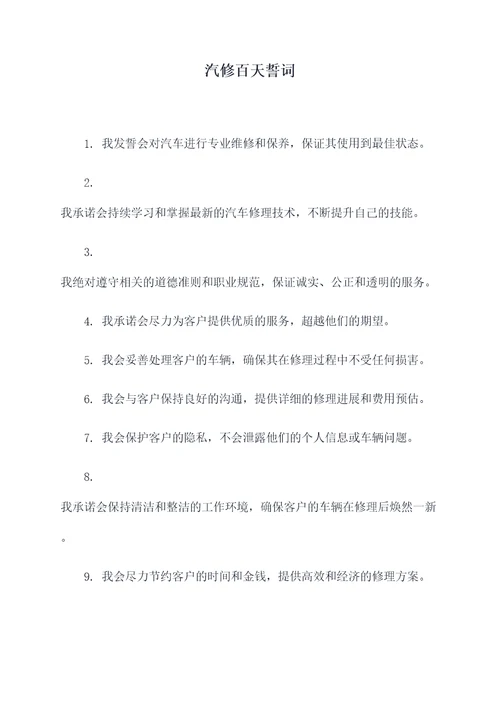 汽修百天誓词

1. 我发誓会对汽车进行专业维修和保养，保证其使用到最佳状态。

2.

我承诺会持续学习和掌握最新的汽车修理技术，不断提升自己的技能。

3.

我绝对遵守相关的道德准则和职业规范，保证诚实、公正和透明的服务。

4. 我承诺会尽力为客户提供优质的服务，超越他们的期望。

5. 我会妥善处理客户的车辆，确保其在修理过程中不受任何损害。

6. 我会与客户保持良好的沟通，提供详细的修理进展和费用预估。

7. 我会保护客户的隐私，不会泄露他们的个人信息或车辆问题。

8.

我承诺会保持清洁和整洁的工作环境，确保客户的车辆在修理后焕然一新。

9. 我会尽力节约客户的时间和金钱，提供高效和经济的修理方案。